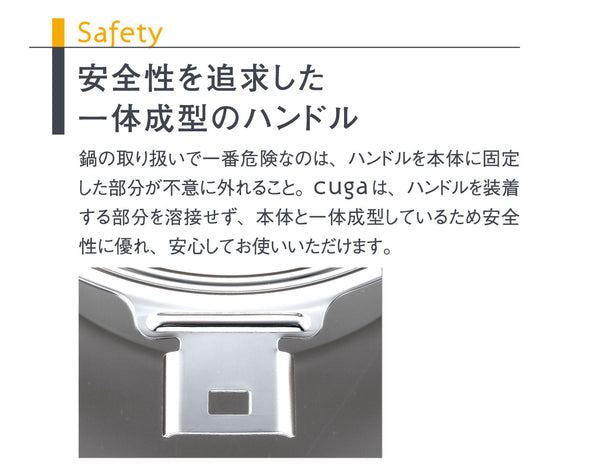 Safety

安全性を追求した
一体成型のハンドル

鍋の取り扱いで一番危険なのは、ハンドルを本体に固定した部分が不意に外れること。cugaは、ハンドルを装着する部分を溶接せず、本体と一体成型しているため安全性に優れ、安心してお使いいただけます。